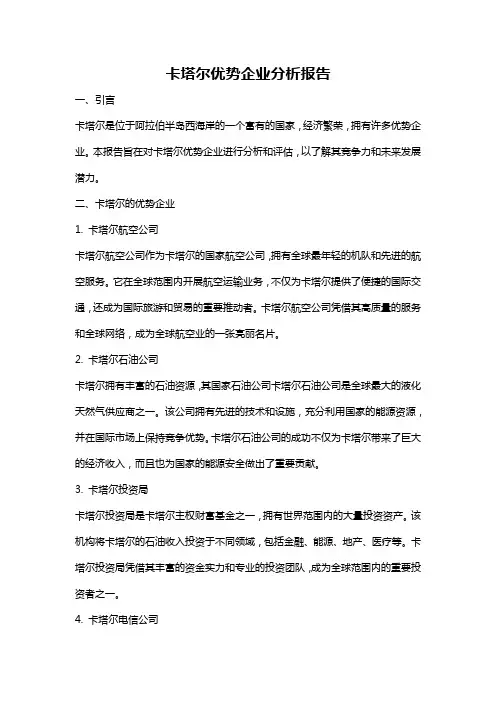 卡塔尔优势企业分析报告

一、引言

卡塔尔是位于阿拉伯半岛西海岸的一个富有的国家，经济繁荣，拥有许多优势企业。本报告旨在对卡塔尔优势企业进行分析和评估，以了解其竞争力和未来发展潜力。

二、卡塔尔的优势企业

1. 卡塔尔航空公司

卡塔尔航空公司作为卡塔尔的国家航空公司，拥有全球最年轻的机队和先进的航空服务。它在全球范围内开展航空运输业务，不仅为卡塔尔提供了便捷的国际交通，还成为国际旅游和贸易的重要推动者。卡塔尔航空公司凭借其高质量的服务和全球网络，成为全球航空业的一张亮丽名片。

2. 卡塔尔石油公司

卡塔尔拥有丰富的石油资源，其国家石油公司卡塔尔石油公司是全球最大的液化天然气供应商之一。该公司拥有先进的技术和设施，充分利用国家的能源资源，并在国际市场上保持竞争优势。卡塔尔石油公司的成功不仅为卡塔尔带来了巨大的经济收入，而且也为国家的能源安全做出了重要贡献。

3. 卡塔尔投资局

卡塔尔投资局是卡塔尔主权财富基金之一，拥有世界范围内的大量投资资产。该机构将卡塔尔的石油收入投资于不同领域，包括金融、能源、地产、医疗等。卡塔尔投资局凭借其丰富的资金实力和专业的投资团队，成为全球范围内的重要投资者之一。

4. 卡塔尔电信公司